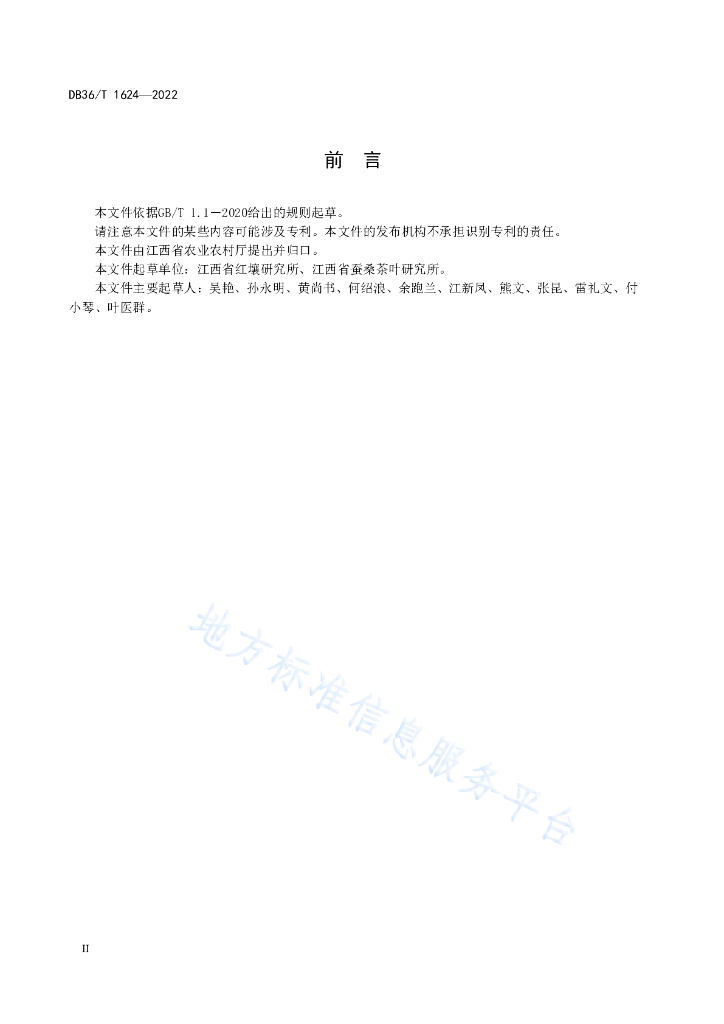 DB36/T 1624—2022

前　言

本文件依据GB/T 1.1—2020给出的规则起草。

请注意本文件的某些内容可能涉及专利。本文件的发布机构不承担识别专利的责任。

本文件由江西省农业农村厅提出并归口。

本文件起草单位：江西省红壤研究所、江西省蚕桑茶叶研究所。

本文件主要起草人：吴艳、孙永明、黄尚书、何绍浪、余跑兰、江新凤、熊文、张昆、雷礼文、付小琴、叶医群。

地方标准信息服务平台

II